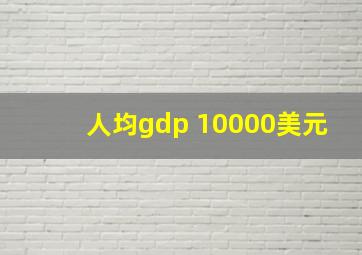 人均gdp 10000美元